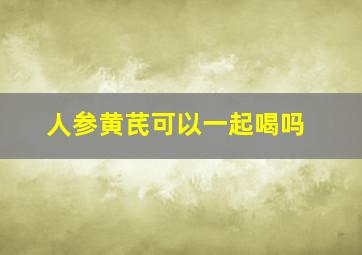 人参黄芪可以一起喝吗